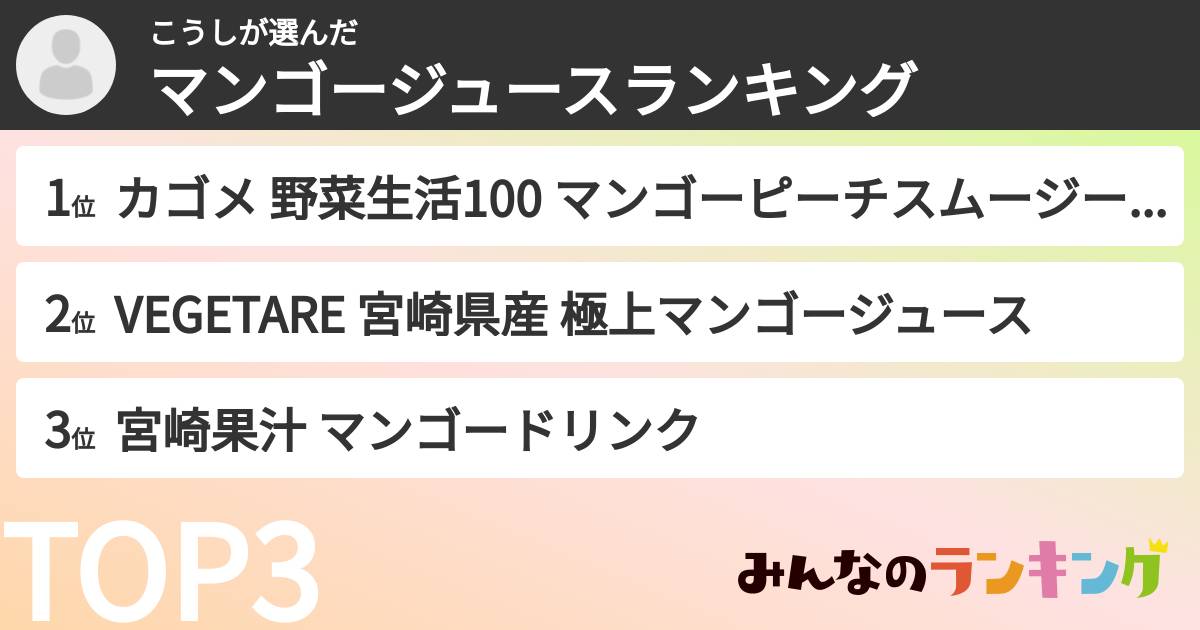 こうしが選んだ
マンゴージュースランキング

1位 カゴメ 野菜生活100 マンゴーピーチスムージー...

2位 VEGETARE 宮崎県産 極上マンゴージュース

3位 宮崎果汁 マンゴードリンク

TOP3

みんなのランキング